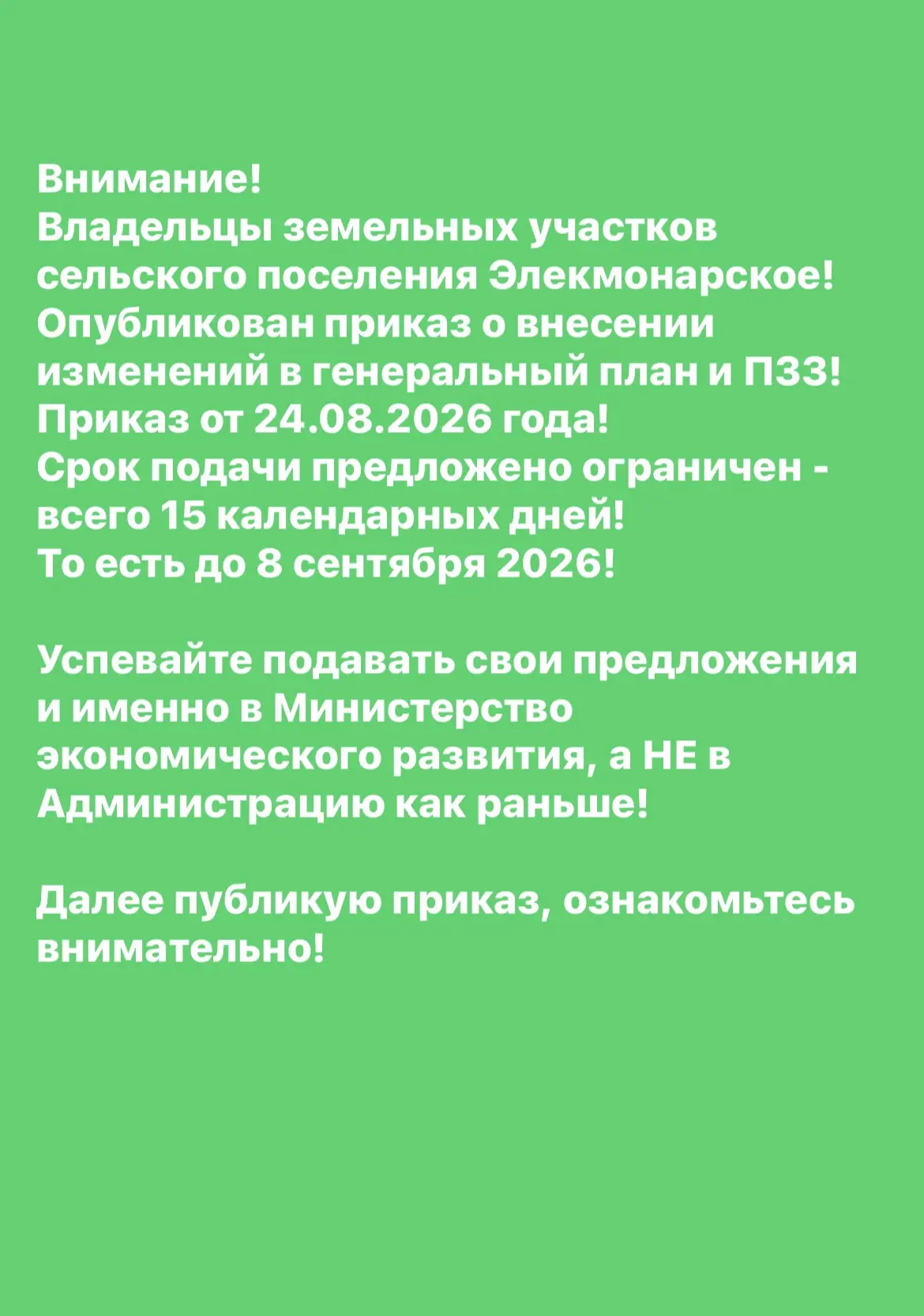 Внимание!
Владельцы земельных участков сельского поселения Элекмонарское!
Опубликован приказ о внесении изменений в генеральный план и ПЗЗ!
Приказ от 24.08.2026 года!
Срок подачи предложено ограничен - всего 15 календарных дней!
То есть до 8 сентября 2026!

Успевайте подавать свои предложения и именно в Министерство экономического развития, а НЕ в Администрацию как раньше!

Далее публикую приказ, ознакомьтесь внимательно!